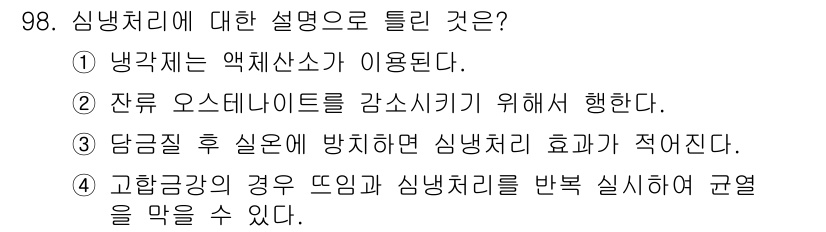 98. 심냉처리에 대한 설명으로 틀린 것은?

① 냉각제는 액체산소가 이용된다.

② 잔류 오스테나이트를 감소시키기 위해서 행한다.

③ 담금질 후 실온에 방치하면 심냉처리 효과가 적어진다.

④ 고합금강의 경우 뜨임과 심냉처리를 반복 실시하여 균열을 막을 수 있다.